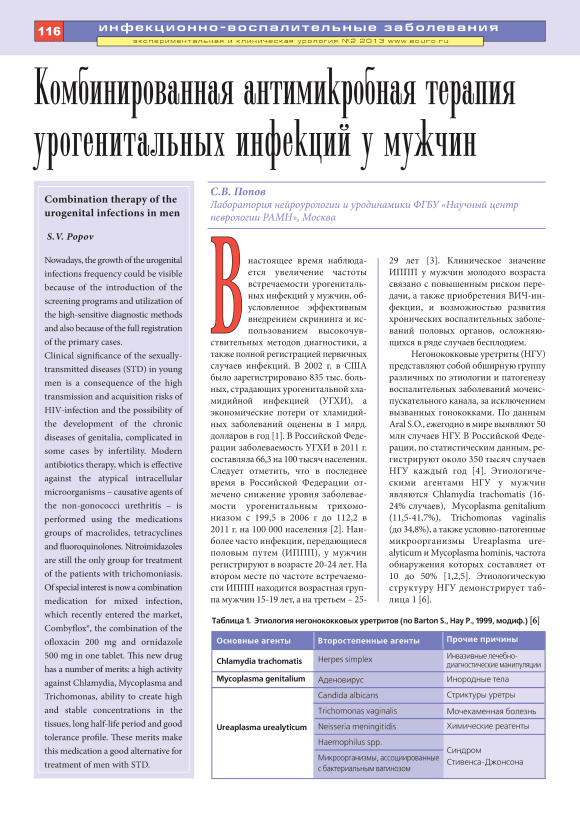 116 инфекционно-воспалительные заболевания

экспериментальная и клиническая урология №2 2013 www.ecuro.ru

Комбинированная антимикробная терапия урогенитальных инфекций у мужчин

Combination therapy of the urogenital infections in men

S.V. Popov

Nowadays, the growth of the urogenital infections frequency could be visible because of the introduction of the screening programs and utilization of the high-sensitive diagnostic methods and also because of the full registration of the primary cases.

Clinical significance of the sexually-transmitted diseases (STD) in young men is a consequence of the high transmission and acquisition risks of HIV-infection and the possibility of the development of the chronic diseases of genitalia, complicated in some cases by infertility. Modern antibiotics therapy, which is effective against the atypical intracellular microorganisms – causative agents of the non-gonococci urethritis – is performed using the medications groups of macrolides, tetracyclines and fluoroquinolones. Nitroimidazoles are still the only group for treatment of the patients with trichomoniasis. Of special interest is now a combination medication for mixed infection, which recently entered the market, Combyflox®, the combination of the ofloxacin 200 mg and ornidazole 500 mg in one tablet. This new drug has a number of merits: a high activity against Chlamydia, Mycoplasma and Trichomonas, ability to create high and stable concentrations in the tissues, long half-life period and good tolerance profile. These merits make this medication a good alternative for treatment of men with STD.

С.В. Попов

Лаборатория нейроурологии и уродинамики ФГБУ «Научный центр неврологии РАМН», Москва

В настоящее время наблюдается увеличение частоты встречаемости урогенитальных инфекций у мужчин, обусловленное эффективным внедрением скрининга и использованием высокочувствительных методов диагностики, а также полной регистрацией первичных случаев инфекций. В 2002 г. в США было зарегистрировано 835 тыс. больных, страдающих урогенитальной хламидийной инфекцией (УГХИ), а экономические потери от хламидийных заболеваний оценены в 1 млрд. долларов в год [1]. В Российской Федерации заболеваемость УГХИ в 2011 г. составляла 66,3 на 100 тысяч населения. Следует отметить, что в последнее время в Российской Федерации отмечено снижение уровня заболеваемости урогенитальным трихомониазом с 199,5 в 2006 г до 112,2 в 2011 г. на 100 000 населения [2]. Наиболее часто инфекции, передающиеся половым путем (ИППП), у мужчин регистрируют в возрасте 20-24 лет. На втором месте по частоте встречаемости ИППП находится возрастная группа мужчин 15-19 лет, а на третьем – 25-29 лет [3]. Клиническое значение ИППП у мужчин молодого возраста связано с повышенным риском передачи, а также приобретения ВИЧ-инфекции, и возможностью развития хронических воспалительных заболеваний половых органов, осложняющихся в ряде случаев бесплодием.

Негонококковые уретриты (НГУ) представляют собой обширную группу различных по этиологии и патогенезу воспалительных заболеваний мочеиспускательного канала, за исключением вызванных гонококками. По данным Aral S.O., ежегодно в мире выявляют 50 млн случаев НГУ. В Российской Федерации, по статистическим данным, регистрируют около 350 тысяч случаев НГУ каждый год [4]. Этиологическими агентами НГУ у мужчин являются Chlamydia trachomatis (16-24% случаев), Mycoplasma genitalium (11,5-41,7%), Trichomonas vaginalis (до 34,8%), а также условно-патогенные микроорганизмы Ureaplasma urealyticum и Mycoplasma hominis, частота обнаружения которых составляет от 10 до 50% [1,2,5]. Этиологическую структуру НГУ демонстрирует таблица 1 [6].

Таблица 1. Этиология негонококковых уретритов (по Barton S., Hay P., 1999, модиф.) [6]

| Основные агенты | Второстепенные агенты | Прочие причины |
|---|---|---|
| Chlamydia trachomatis | Herpes simplex | Инвазивные лечебно-диагностические манипуляции |
| Mycoplasma genitalium | Аденовирус | Инородные тела |
| Ureaplasma urealyticum | Candida albicans | Стриктуры уретры |
| | Trichomonas vaginalis | Мочекаменная болезнь |
| | Neisseria meningitidis | Химические реагенты |
| | Haemophilus spp. | Синдром Стивенса-Джонсона |
| | Микроорганизмы, ассоциированные с бактериальным вагинозом | |